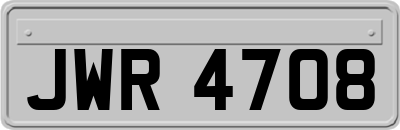 JWR 4708